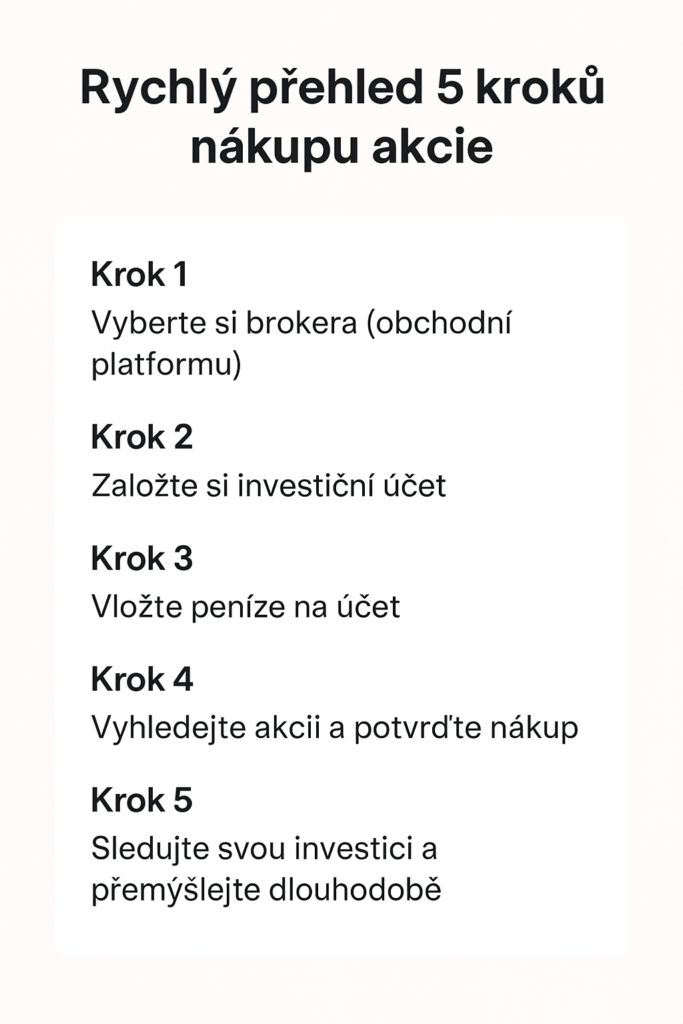 Rychlý přehled 5 kroků nákupu akcie

Krok 1
Vyberte si brokera (obchodní platformu)

Krok 2
Založte si investiční účet

Krok 3
Vložte peníze na účet

Krok 4
Vyhledejte akcii a potvrďte nákup

Krok 5
Sledujte svou investici a přemýšlejte dlouhodobě